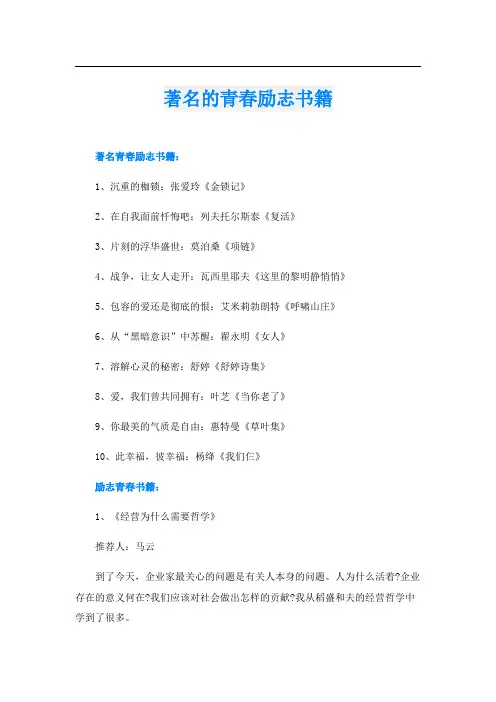 著名的青春励志书籍

著名青春励志书籍：

1、沉重的枷锁：张爱玲《金锁记》

2、在自我面前忏悔吧：列夫托尔斯泰《复活》

3、片刻的浮华盛世：莫泊桑《项链》

4、战争，让女人走开：瓦西里耶夫《这里的黎明静悄悄》

5、包容的爱还是彻底的恨：艾米莉勃朗特《呼啸山庄》

6、从“黑暗意识”中苏醒：翟永明《女人》

7、溶解心灵的秘密：舒婷《舒婷诗集》

8、爱，我们曾共同拥有：叶芝《当你老了》

9、你最美的气质是自由：惠特曼《草叶集》

10、此幸福，彼幸福：杨绛《我们仨》

励志青春书籍：

1、《经营为什么需要哲学》

推荐人：马云

到了今天，企业家最关心的问题是有关人本身的问题。人为什么活着?企业存在的意义何在?我们应该对社会做出怎样的贡献?我从稻盛和夫的经营哲学中学到了很多。